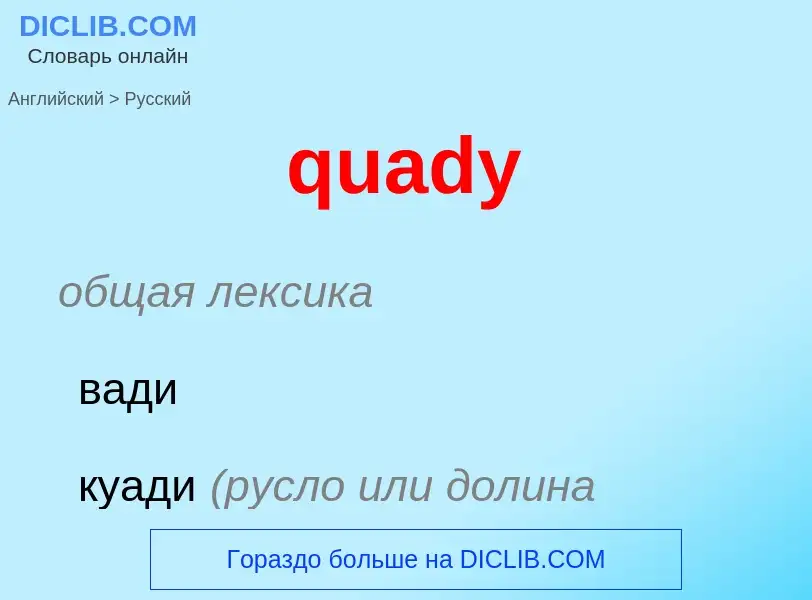 DICLIB.COM
Словарь онлайн

Английский > Русский

quady

общая лексика

вади

куади (русло или долина

Гораздо больше на DICLIB.COM